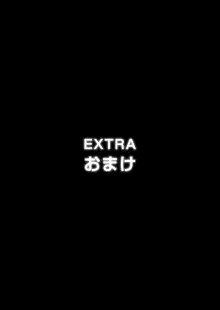 EXTRA
おまけ